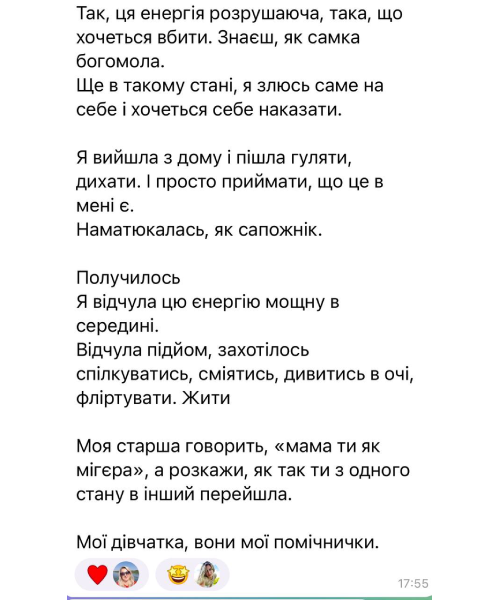 Так, ця енергія розрушаюча, така, що хочеться вбити. Знаєш, як самка богомола.
Ще в такому стані, я злюсь саме на себе і хочеться себе наказати.

Я вийшла з дому і пішла гуляти, дихати. І просто приймати, що це в мені є.
Наматюкалась, як сапожнік.

Получилось
Я відчула цю єнергію мощну в середині.
Відчула підйом, захотілось спілкуватись, сміятись, дивитись в очі, фліртувати. Жити

Моя старша говорить, «мама ти як мігєра», а розкажи, як так ти з одного стану в інший перейшла.

Мої дівчатка, вони мої помічнички.

17:55